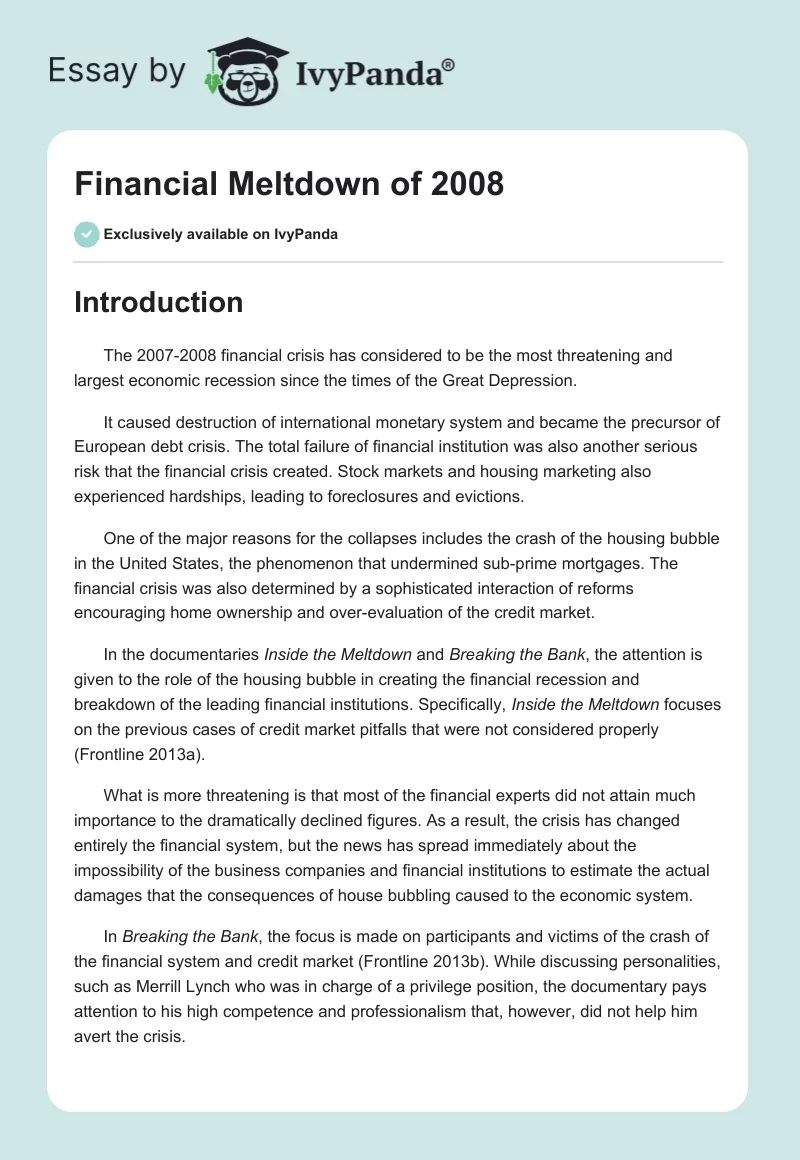 Essay by IvyPanda®

Financial Meltdown of 2008

Exclusively available on IvyPanda

Introduction

The 2007-2008 financial crisis has considered to be the most threatening and largest economic recession since the times of the Great Depression.

It caused destruction of international monetary system and became the precursor of European debt crisis. The total failure of financial institution was also another serious risk that the financial crisis created. Stock markets and housing marketing also experienced hardships, leading to foreclosures and evictions.

One of the major reasons for the collapses includes the crash of the housing bubble in the United States, the phenomenon that undermined sub-prime mortgages. The financial crisis was also determined by a sophisticated interaction of reforms encouraging home ownership and over-evaluation of the credit market.

In the documentaries Inside the Meltdown and Breaking the Bank, the attention is given to the role of the housing bubble in creating the financial recession and breakdown of the leading financial institutions. Specifically, Inside the Meltdown focuses on the previous cases of credit market pitfalls that were not considered properly (Frontline 2013a).

What is more threatening is that most of the financial experts did not attain much importance to the dramatically declined figures. As a result, the crisis has changed entirely the financial system, but the news has spread immediately about the impossibility of the business companies and financial institutions to estimate the actual damages that the consequences of house bubbling caused to the economic system.

In Breaking the Bank, the focus is made on participants and victims of the crash of the financial system and credit market (Frontline 2013b). While discussing personalities, such as Merrill Lynch who was in charge of a privilege position, the documentary pays attention to his high competence and professionalism that, however, did not help him avert the crisis.